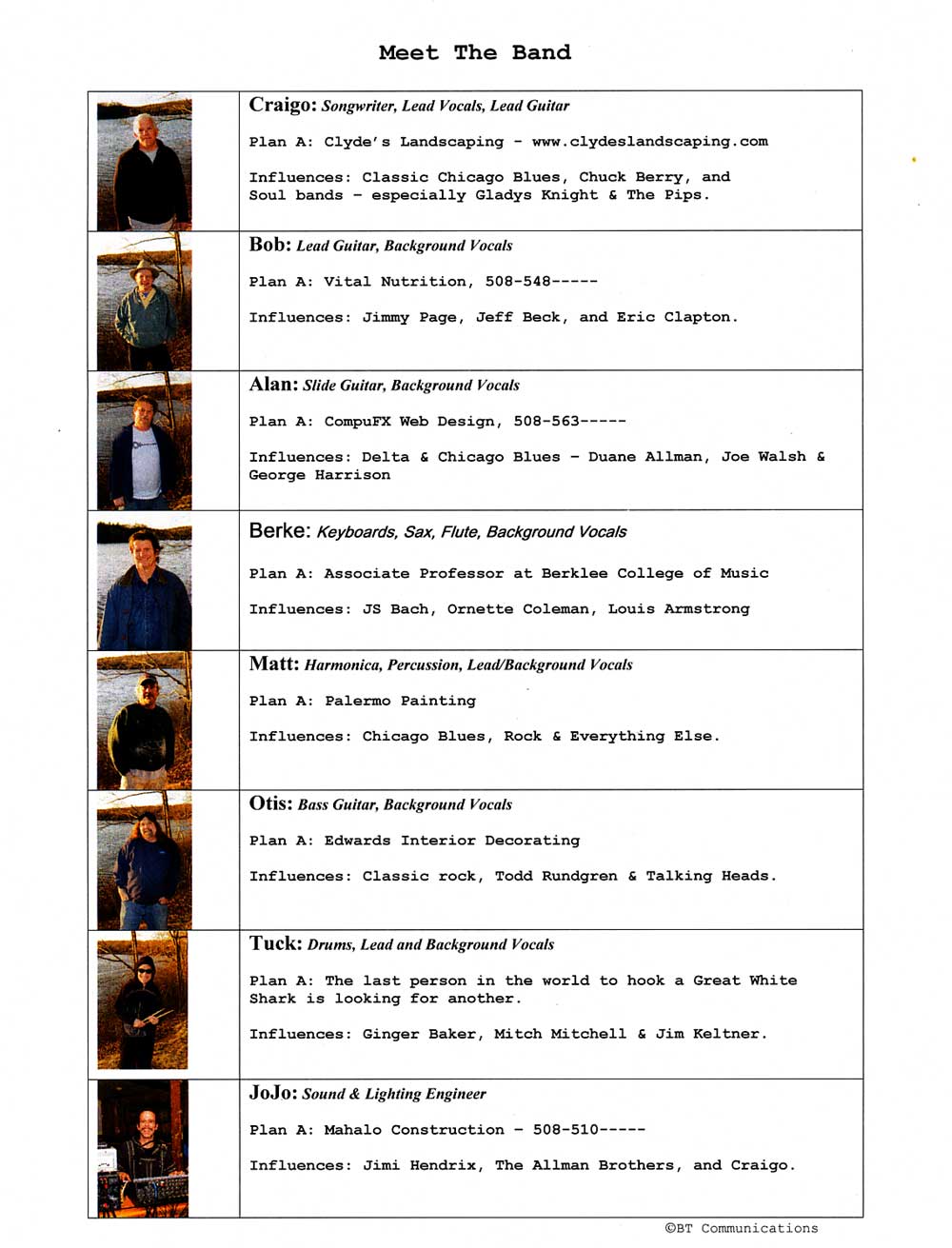 Meet The Band

Craigo: Songwriter, Lead Vocals, Lead Guitar

Plan A: Clyde's Landscaping - www.clydeslandscaping.com

Influences: Classic Chicago Blues, Chuck Berry, and Soul bands - especially Gladys Knight & The Pips.

Bob: Lead Guitar, Background Vocals

Plan A: Vital Nutrition, 508-548-----

Influences: Jimmy Page, Jeff Beck, and Eric Clapton.

Alan: Slide Guitar, Background Vocals

Plan A: CompuFX Web Design, 508-563-----

Influences: Delta & Chicago Blues - Duane Allman, Joe Walsh & George Harrison

Berke: Keyboards, Sax, Flute, Background Vocals

Plan A: Associate Professor at Berklee College of Music

Influences: JS Bach, Ornette Coleman, Louis Armstrong

Matt: Harmonica, Percussion, Lead/Background Vocals

Plan A: Palermo Painting

Influences: Chicago Blues, Rock & Everything Else.

Otis: Bass Guitar, Background Vocals

Plan A: Edwards Interior Decorating

Influences: Classic rock, Todd Rundgren & Talking Heads.

Tuck: Drums, Lead and Background Vocals

Plan A: The last person in the world to hook a Great White Shark is looking for another.

Influences: Ginger Baker, Mitch Mitchell & Jim Keltner.

JoJo: Sound & Lighting Engineer

Plan A: Mahalo Construction - 508-510-----

Influences: Jimi Hendrix, The Allman Brothers, and Craigo.

©BT Communications